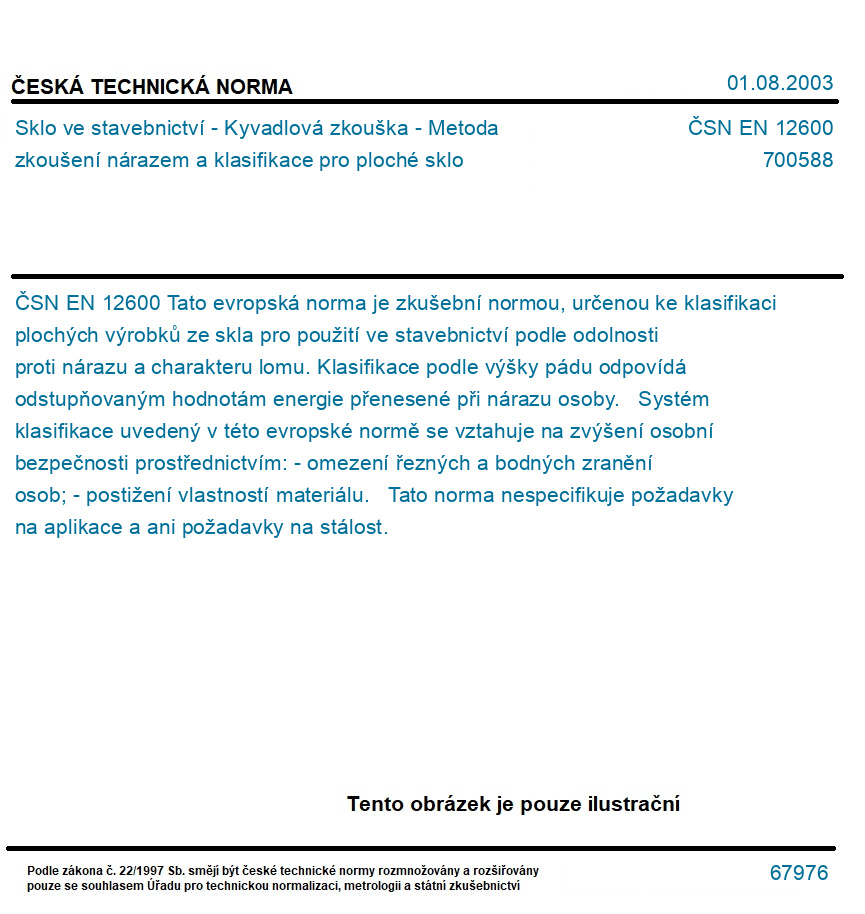 ČESKÁ TECHNICKÁ NORMA

01.08.2003

Sklo ve stavebnictví - Kyvadlová zkouška - Metoda zkoušení nárazem a klasifikace pro ploché sklo

ČSN EN 12600
700588

ČSN EN 12600 Tato evropská norma je zkušební normou, určenou ke klasifikaci plochých výrobků ze skla pro použití ve stavebnictví podle odolnosti proti nárazu a charakteru lomu. Klasifikace podle výšky pádu odpovídá odstupňovaným hodnotám energie přenesené při nárazu osoby. Systém klasifikace uvedený v této evropské normě se vztahuje na zvýšení osobní bezpečnosti prostřednictvím: - omezení řezných a bodných zranění osob; - postižení vlastností materiálu. Tato norma nespecifikuje požadavky na aplikace a ani požadavky na stálost.

Tento obrázek je pouze ilustrační

Podle zákona č. 22/1997 Sb. smějí být české technické normy rozmnožovány a rozšiřovány pouze se souhlasem Úřadu pro technickou normalizaci, metrologii a státní zkušebnictví

67976